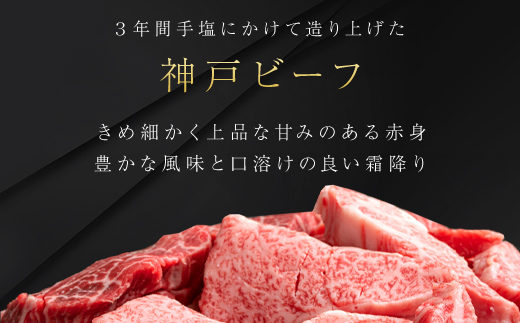 ３年間手塩にかけて造り上げた

神戸ビーフ

きめ細かく上品な甘みのある赤身
豊かな風味と口溶けの良い霜降り